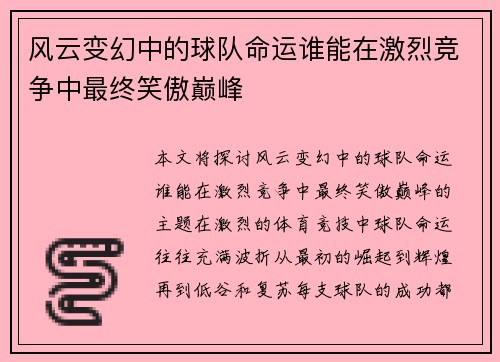 风云变幻中的球队命运谁能在激烈竞争中最终笑傲巅峰

本文将探讨风云变幻中的球队命运谁能在激烈竞争中最终笑傲巅峰的主题在激烈的体育竞技中球队命运往往充满波折从最初的崛起到辉煌再到低谷和复苏每支球队的成功都